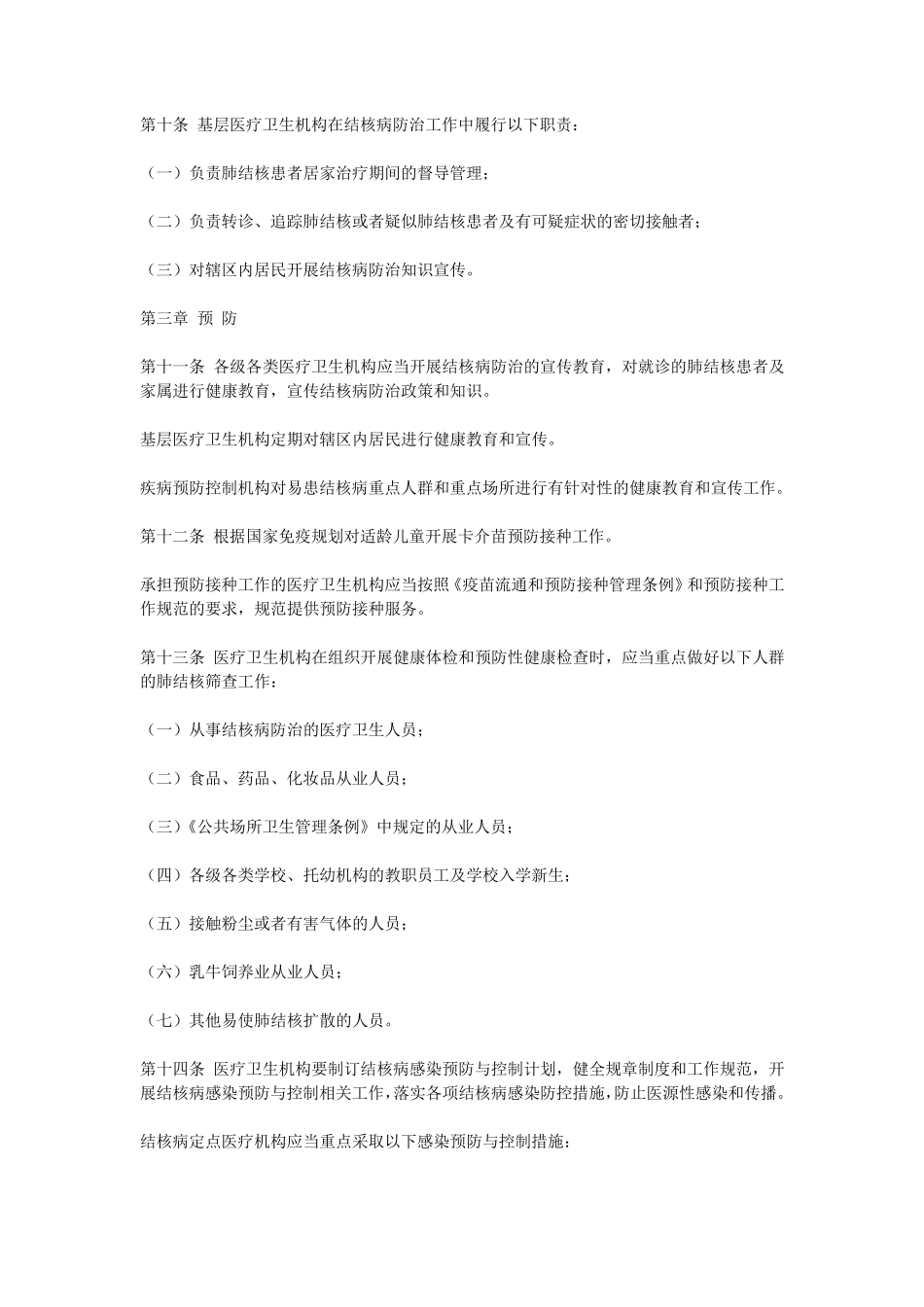 第十条 基层医疗卫生机构在结核病防治工作中履行以下职责：

（一）负责肺结核患者居家治疗期间的督导管理；

（二）负责转诊、追踪肺结核或者疑似肺结核患者及有可疑症状的密切接触者；

（三）对辖区内居民开展结核病防治知识宣传。

第三章 预 防

第十一条 各级各类医疗卫生机构应当开展结核病防治的宣传教育，对就诊的肺结核患者及家属进行健康教育，宣传结核病防治政策和知识。

基层医疗卫生机构定期对辖区内居民进行健康教育和宣传。

疾病预防控制机构对易患结核病重点人群和重点场所进行有针对性的健康教育和宣传工作。

第十二条 根据国家免疫规划对适龄儿童开展卡介苗预防接种工作。

承担预防接种工作的医疗卫生机构应当按照《疫苗流通和预防接种管理条例》和预防接种工作规范的要求，规范提供预防接种服务。

第十三条 医疗卫生机构在组织开展健康体检和预防性健康检查时，应当重点做好以下人群的肺结核筛查工作：

（一）从事结核病防治的医疗卫生人员；

（二）食品、药品、化妆品从业人员；

（三）《公共场所卫生管理条例》中规定的从业人员；

（四）各级各类学校、托幼机构的教职员工及学校入学新生；

（五）接触粉尘或者有害气体的人员；

（六）乳牛饲养业从业人员；

（七）其他易使肺结核扩散的人员。

第十四条 医疗卫生机构要制订结核病感染预防与控制计划，健全规章制度和工作规范，开展结核病感染预防与控制相关工作，落实各项结核病感染防控措施，防止医源性感染和传播。

结核病定点医疗机构应当重点采取以下感染预防与控制措施：